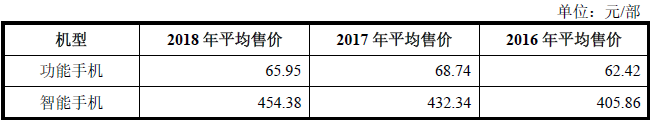 单位：元/部

| 机型 | 2018 年平均售价 | 2017 年平均售价 | 2016 年平均售价 |
|---|---|---|---|
| 功能手机 | 65.95 | 68.74 | 62.42 |
| 智能手机 | 454.38 | 432.34 | 405.86 |